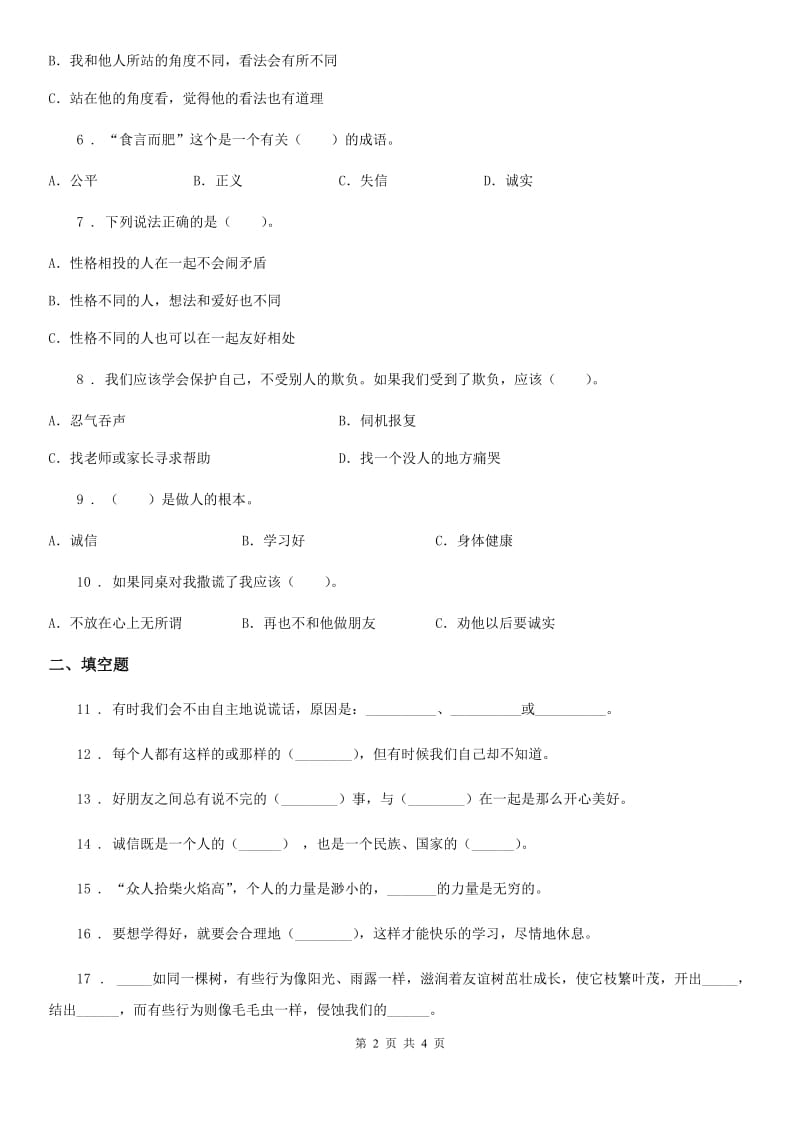 B. 我和他人所站的角度不同，看法会有所不同

C. 站在他的角度看，觉得他的看法也有道理

6 . “食言而肥”这个是一个有关（　　）的成语。

A. 公平　　B. 正义　　C. 失信　　D. 诚实

7 . 下列说法正确的是（　　）。

A. 性格相投的人在一起不会闹矛盾

B. 性格不同的人，想法和爱好也不同

C. 性格不同的人也可以在一起友好相处

8 . 我们应该学会保护自己，不受别人的欺负。如果我们受到了欺负，应该（　　）。

A. 忍气吞声　　B. 伺机报复

C. 找老师或家长寻求帮助　　D. 找一个没人的地方痛哭

9 . （　　）是做人的根本。

A. 诚信　　B. 学习好　　C. 身体健康

10 . 如果同桌对我撒谎了我应该（　　）。

A. 不放在心上无所谓　　B. 再也不和他做朋友　　C. 劝他以后要诚实

二、填空题

11 . 有时我们会不由自主地说谎话，原因是：__________、__________或__________。

12 . 每个人都有这样的或那样的（________），但有时候我们自己却不知道。

13 . 好朋友之间总有说不完的（________）事，与（________）在一起是那么开心美好。

14 . 诚信既是一个人的（______），也是一个民族、国家的（______）。

15 . “众人拾柴火焰高”，个人的力量是渺小的，_______的力量是无穷的。

16 . 要想学得好，就要会合理地（________），这样才能快乐的学习，尽情地休息。

17 . _____如同一棵树，有些行为像阳光、雨露一样，滋润着友谊树茁壮成长，使它枝繁叶茂，开出_____，结出______，而有些行为则像毛毛虫一样，侵蚀我们的______。

第 2 页 共 4 页